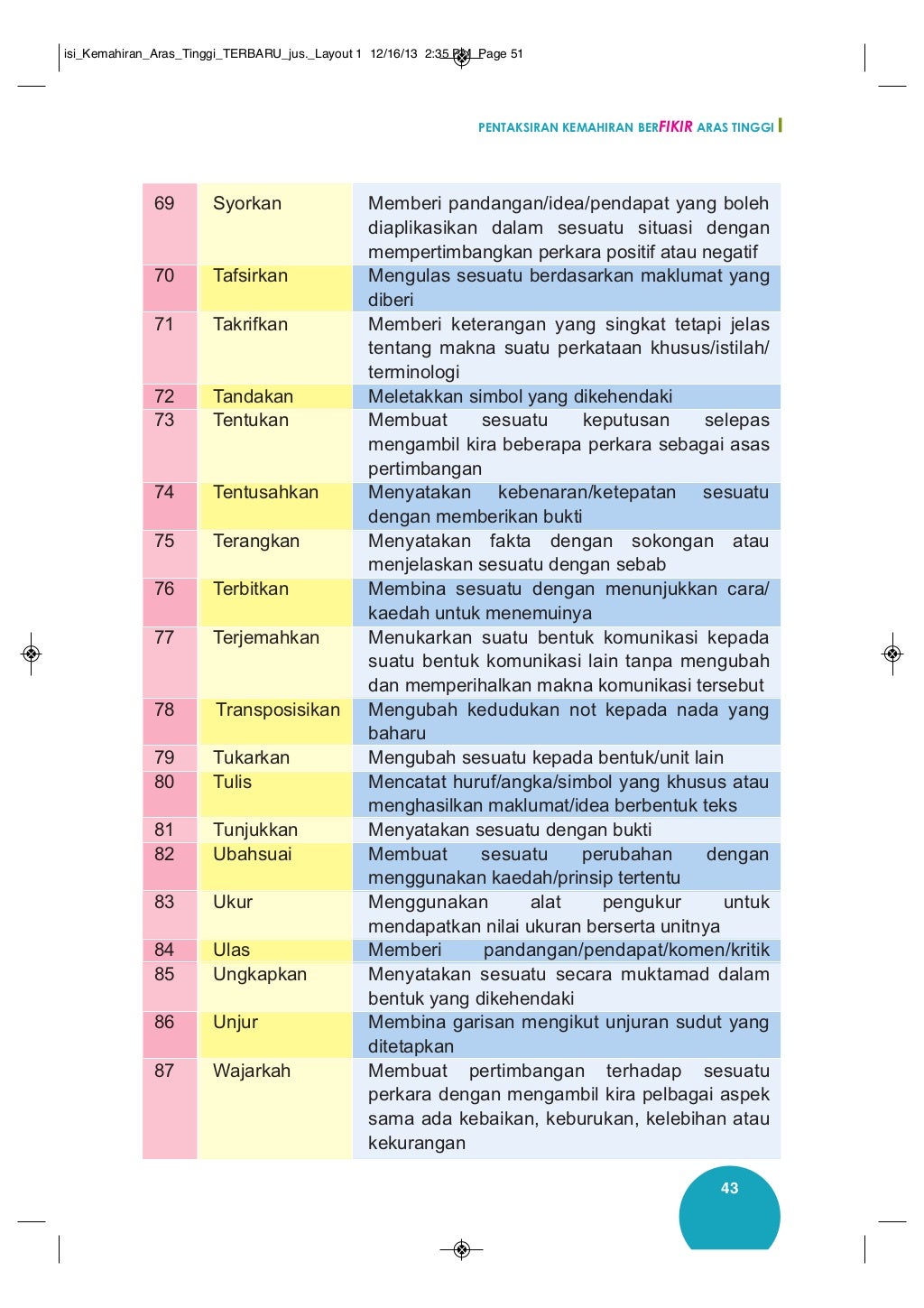 isi_Kemahiran_Aras_Tinggi_TERBARU_jus._Layout 1 12/16/13 2:35 PM Page 51

PENTAKSIRAN KEMAHIRAN BERFIKIR ARAS TINGGI

| 69 | Syorkan | Memberi pandangan/idea/pendapat yang boleh diaplikasikan dalam sesuatu situasi dengan mempertimbangkan perkara positif atau negatif |
|---|---|---|
| 70 | Tafsirkan | Mengulas sesuatu berdasarkan maklumat yang diberi |
| 71 | Takrifkan | Memberi keterangan yang singkat tetapi jelas tentang makna suatu perkataan khusus/istilah/terminologi |
| 72 | Tandakan | Meletakkan simbol yang dikehendaki |
| 73 | Tentukan | Membuat sesuatu keputusan selepas mengambil kira beberapa perkara sebagai asas pertimbangan |
| 74 | Tentusahkan | Menyatakan kebenaran/ketepatan sesuatu dengan memberikan bukti |
| 75 | Terangkan | Menyatakan fakta dengan sokongan atau menjelaskan sesuatu dengan sebab |
| 76 | Terbitkan | Membina sesuatu dengan menunjukkan cara/kaedah untuk menemuinya |
| 77 | Terjemahkan | Menukarkan suatu bentuk komunikasi kepada suatu bentuk komunikasi lain tanpa mengubah dan memperihalkan makna komunikasi tersebut |
| 78 | Transposisikan | Mengubah kedudukan not kepada nada yang baharu |
| 79 | Tukarkan | Mengubah sesuatu kepada bentuk/unit lain |
| 80 | Tulis | Mencatat huruf/angka/simbol yang khusus atau menghasilkan maklumat/idea berbentuk teks |
| 81 | Tunjukkan | Menyatakan sesuatu dengan bukti |
| 82 | Ubahsuai | Membuat sesuatu perubahan dengan menggunakan kaedah/prinsip tertentu |
| 83 | Ukur | Menggunakan alat pengukur untuk mendapatkan nilai ukuran berserta unitnya |
| 84 | Ulas | Memberi pandangan/pendapat/komen/kritik |
| 85 | Ungkapkan | Menyatakan sesuatu secara muktamad dalam bentuk yang dikehendaki |
| 86 | Unjur | Membina garisan mengikut unjuran sudut yang ditetapkan |
| 87 | Wajarkah | Membuat pertimbangan terhadap sesuatu perkara dengan mengambil kira pelbagai aspek sama ada kebaikan, keburukan, kelebihan atau kekurangan |

43